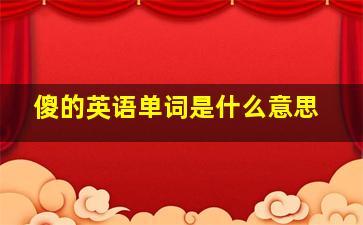 傻的英语单词是什么意思